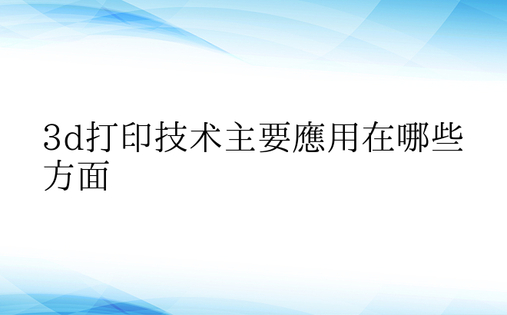 3d打印技术主要應用在哪些方面